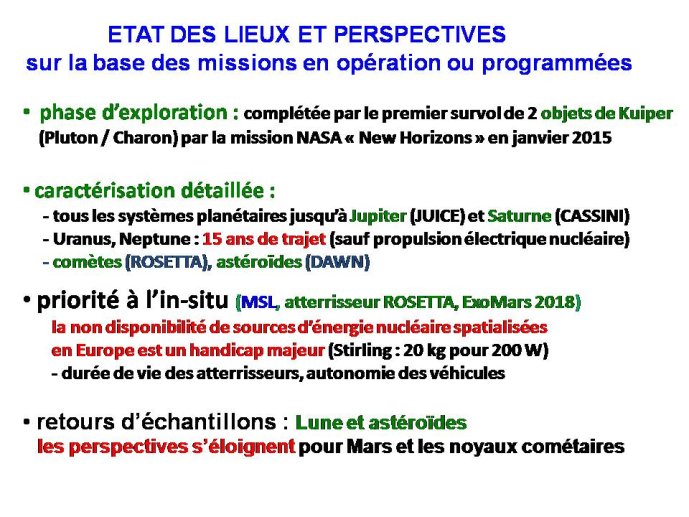 ETAT DES LIEUX ET PERSPECTIVES
sur la base des missions en opération ou programmées

▪ phase d'exploration : complétée par le premier survol de 2 objets de Kuiper (Pluton / Charon) par la mission NASA « New Horizons » en janvier 2015

▪ caractérisation détaillée :
- tous les systèmes planétaires jusqu'à Jupiter (JUICE) et Saturne (CASSINI)
- Uranus, Neptune : 15 ans de trajet (sauf propulsion électrique nucléaire)
- comètes (ROSETTA), astéroïdes (DAWN)

• priorité à l'in-situ (MSL, atterrisseur ROSETTA, ExoMars 2018)
la non disponibilité de sources d'énergie nucléaire spatialisées en Europe est un handicap majeur (Stirling : 20 kg pour 200 W)
- durée de vie des atterrisseurs, autonomie des véhicules

• retours d'échantillons : Lune et astéroïdes
les perspectives s'éloignent pour Mars et les noyaux cométaires